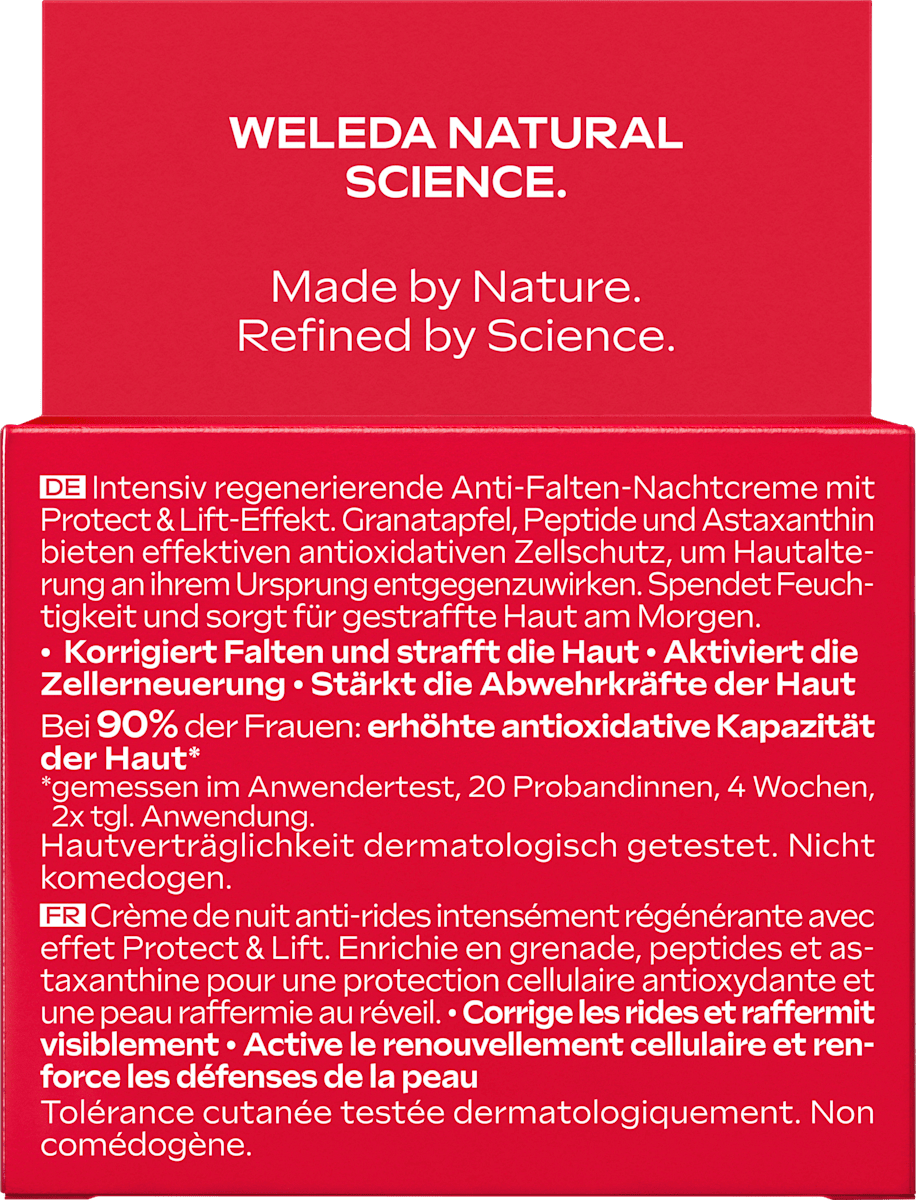 WELEDA NATURAL SCIENCE.

Made by Nature.
Refined by Science.

DE Intensiv regenerierende Anti-Falten-Nachtcreme mit Protect & Lift-Effekt. Granatapfel, Peptide und Astaxanthin bieten effektiven antioxidativen Zellschutz, um Hautalterung an ihrem Ursprung entgegenzuwirken. Spendet Feuchtigkeit und sorgt für gestraffte Haut am Morgen.

• Korrigiert Falten und strafft die Haut • Aktiviert die Zellerneuerung • Stärkt die Abwehrkräfte der Haut

Bei 90% der Frauen: erhöhte antioxidative Kapazität der Haut*

*gemessen im Anwendertest, 20 Probandinnen, 4 Wochen, 2x tgl. Anwendung.

Hautverträglichkeit dermatologisch getestet. Nicht komedogen.

FR Crème de nuit anti-rides intensément régénérante avec effet Protect & Lift. Enrichie en grenade, peptides et astaxanthine pour une protection cellulaire antioxydante et une peau raffermie au réveil. • Corrige les rides et raffermit visiblement • Active le renouvellement cellulaire et renforce les défenses de la peau

Tolérance cutanée testée dermatologiquement. Non comédogène.